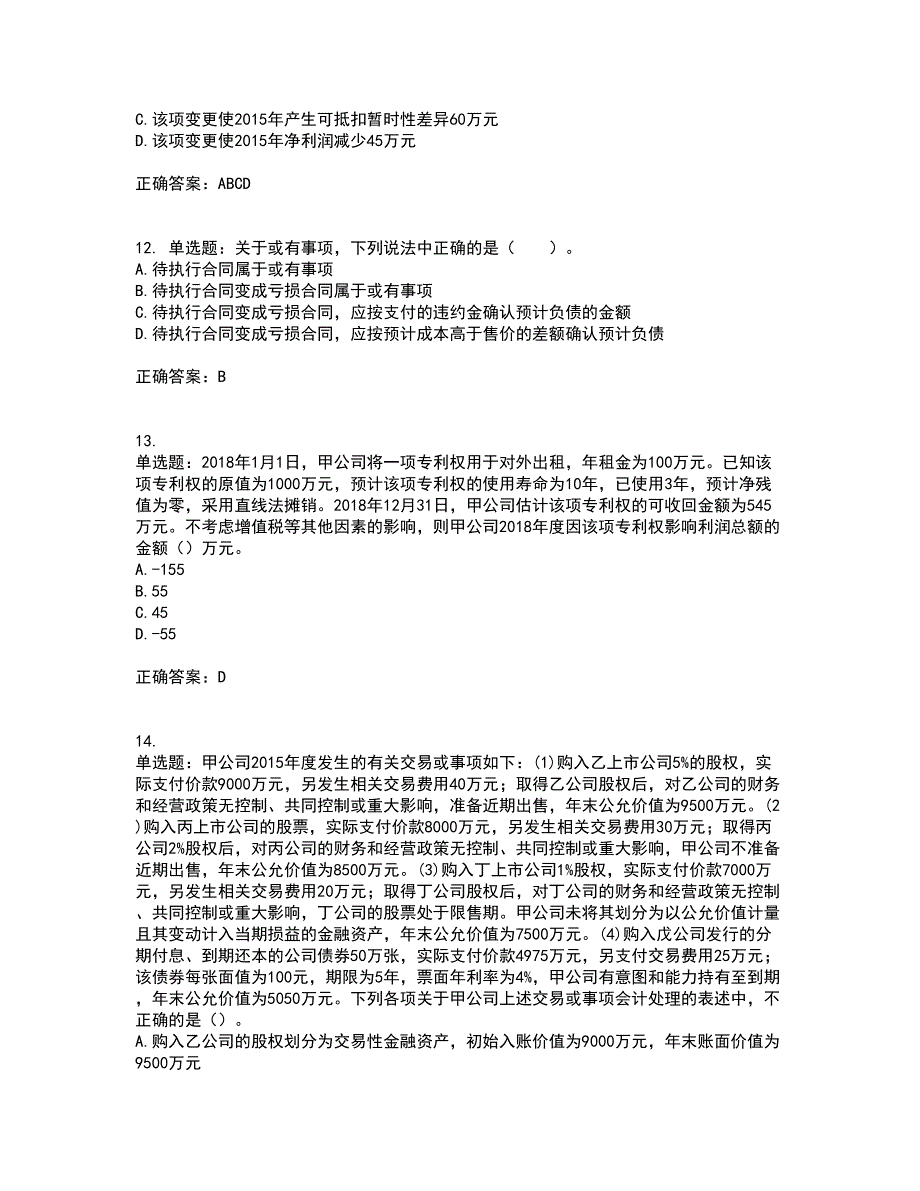 C.该项变更使2015年产生可抵扣暂时性差异60万元
D.该项变更使2015年净利润减少45万元

正确答案：ABCD

12. 单选题：关于或有事项，下列说法中正确的是（　　）。
A.待执行合同属于或有事项
B.待执行合同变成亏损合同属于或有事项
C.待执行合同变成亏损合同，应按支付的违约金确认预计负债的金额
D.待执行合同变成亏损合同，应按预计成本高于售价的差额确认预计负债

正确答案：B

13.
单选题：2018年1月1日，甲公司将一项专利权用于对外出租，年租金为100万元。已知该项专利权的原值为1000万元，预计该项专利权的使用寿命为10年，已使用3年，预计净残值为零，采用直线法摊销。2018年12月31日，甲公司估计该项专利权的可收回金额为545万元。不考虑增值税等其他因素的影响，则甲公司2018年度因该项专利权影响利润总额的金额（）万元。
A.-155
B.55
C.45
D.-55

正确答案：D

14.
单选题：甲公司2015年度发生的有关交易或事项如下：(1)购入乙上市公司5%的股权，实际支付价款9000万元，另发生相关交易费用40万元；取得乙公司股权后，对乙公司的财务和经营政策无控制、共同控制或重大影响，准备近期出售，年末公允价值为9500万元。(2)购入丙上市公司的股票，实际支付价款8000万元，另发生相关交易费用30万元；取得丙公司2%股权后，对丙公司的财务和经营政策无控制、共同控制或重大影响，甲公司不准备近期出售，年末公允价值为8500万元。(3)购入丁上市公司1%股权，实际支付价款7000万元，另发生相关交易费用20万元；取得丁公司股权后，对丁公司的财务和经营政策无控制、共同控制或重大影响，丁公司的股票处于限售期。甲公司未将其划分为以公允价值计量且其变动计入当期损益的金融资产，年末公允价值为7500万元。(4)购入戊公司发行的分期付息、到期还本的公司债券50万张，实际支付价款4975万元，另支付交易费用25万元；该债券每张面值为100元，期限为5年，票面年利率为4%，甲公司有意图和能力持有至到期，年末公允价值为5050万元。下列各项关于甲公司上述交易或事项会计处理的表述中，不正确的是（）。
A.购入乙公司的股权划分为交易性金融资产，初始入账价值为9000万元，年末账面价值为9500万元